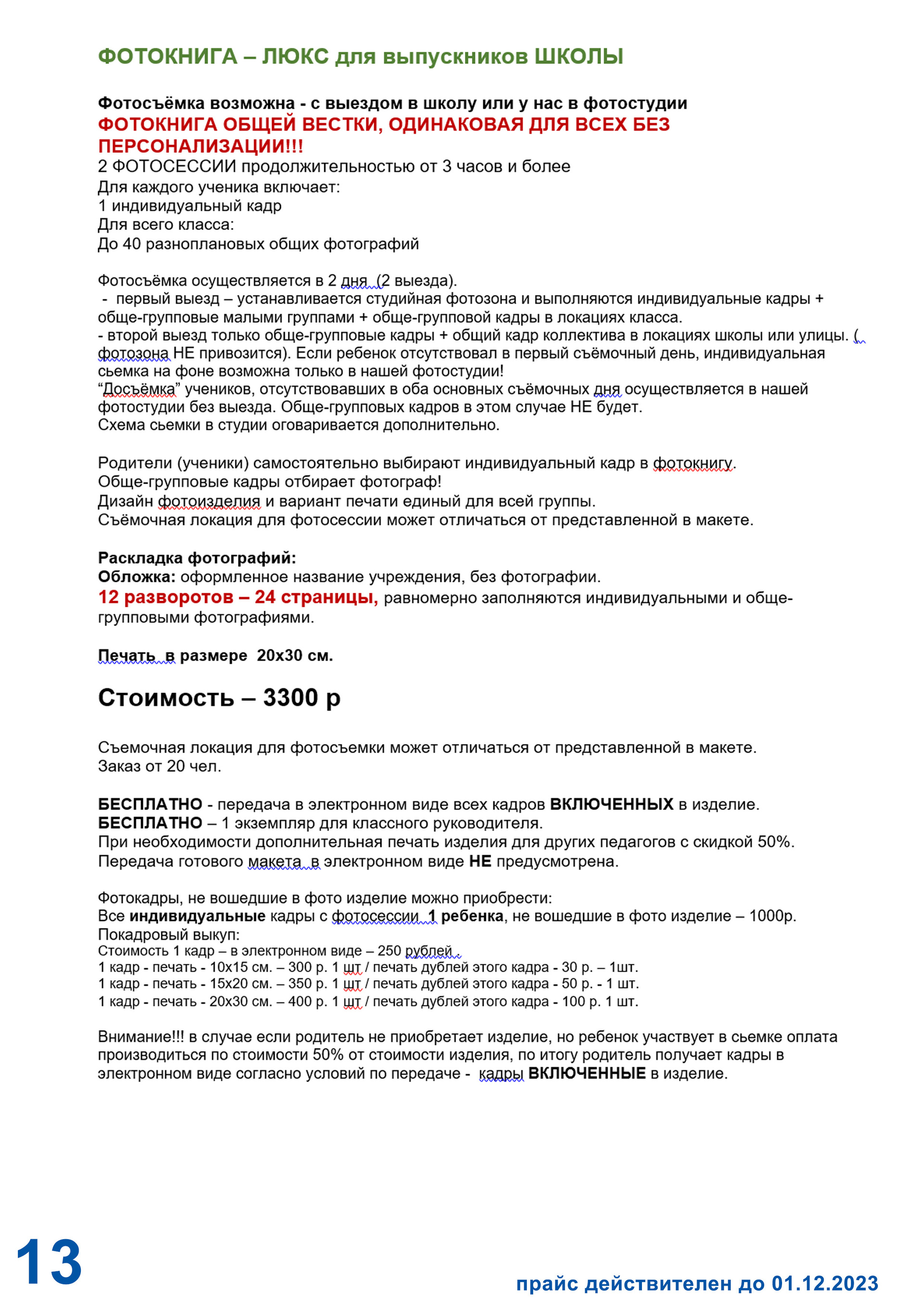 ФОТОКНИГА – ЛЮКС для выпускников ШКОЛЫ

Фотосъёмка возможна - с выездом в школу или у нас в фотостудии
ФОТОКНИГА ОБЩЕЙ ВЕСТКИ, ОДИНАКОВАЯ ДЛЯ ВСЕХ БЕЗ ПЕРСОНАЛИЗАЦИИ!!!
2 ФОТОСЕССИИ продолжительностью от 3 часов и более
Для каждого ученика включает:
1 индивидуальный кадр
Для всего класса:
До 40 разноплановых общих фотографий

Фотосъёмка осуществляется в 2 дня (2 выезда).
- первый выезд – устанавливается студийная фотозона и выполняются индивидуальные кадры + обще-групповые малыми группами + обще-групповой кадры в локациях класса.
- второй выезд только обще-групповые кадры + общий кадр коллектива в локациях школы или улицы. ( фотозона НЕ привозится). Если ребенок отсутствовал в первый съёмочный день, индивидуальная сьемка на фоне возможна только в нашей фотостудии!
“Досъёмка” учеников, отсутствовавших в оба основных съёмочных дня осуществляется в нашей фотостудии без выезда. Обще-групповых кадров в этом случае НЕ будет.
Схема сьемки в студии оговаривается дополнительно.

Родители (ученики) самостоятельно выбирают индивидуальный кадр в фотокнигу.
Обще-групповые кадры отбирает фотограф!
Дизайн фотоизделия и вариант печати единый для всей группы.
Съёмочная локация для фотосессии может отличаться от представленной в макете.

Раскладка фотографий:
Обложка: оформленное название учреждения, без фотографии.
12 разворотов – 24 страницы, равномерно заполняются индивидуальными и обще-групповыми фотографиями.

Печать в размере 20х30 см.

Стоимость – 3300 р

Съемочная локация для фотосъемки может отличаться от представленной в макете.
Заказ от 20 чел.

БЕСПЛАТНО - передача в электронном виде всех кадров ВКЛЮЧЕННЫХ в изделие.
БЕСПЛАТНО – 1 экземпляр для классного руководителя.
При необходимости дополнительная печать изделия для других педагогов с скидкой 50%.
Передача готового макета в электронном виде НЕ предусмотрена.

Фотокадры, не вошедшие в фото изделие можно приобрести:
Все индивидуальные кадры с фотосессии 1 ребенка, не вошедшие в фото изделие – 1000р.
Покадровый выкуп:
Стоимость 1 кадр – в электронном виде – 250 рублей .
1 кадр - печать - 10х15 см. – 300 р. 1 шт / печать дублей этого кадра - 30 р. – 1шт.
1 кадр - печать - 15х20 см. – 350 р. 1 шт / печать дублей этого кадра - 50 р. - 1 шт.
1 кадр - печать - 20х30 см. – 400 р. 1 шт / печать дублей этого кадра - 100 р. 1 шт.

Внимание!!! в случае если родитель не приобретает изделие, но ребенок участвует в сьемке оплата производиться по стоимости 50% от стоимости изделия, по итогу родитель получает кадры в электронном виде согласно условий по передаче - кадры ВКЛЮЧЕННЫЕ в изделие.

13

прайс действителен до 01.12.2023